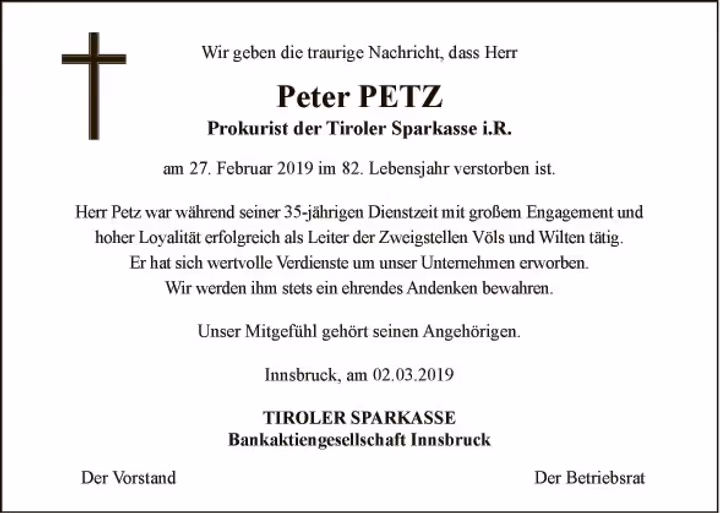 Wir geben die traurige Nachricht, dass Herr

Peter PETZ

Prokurist der Tiroler Sparkasse i.R.

am 27. Februar 2019 im 82. Lebensjahr verstorben ist.

Herr Petz war während seiner 35-jährigen Dienstzeit mit großem Engagement und hoher Loyalität erfolgreich als Leiter der Zweigstellen Völs und Wilten tätig. Er hat sich wertvolle Verdienste um unser Unternehmen erworben. Wir werden ihm stets ein ehrendes Andenken bewahren.

Unser Mitgefühl gehört seinen Angehörigen.

Innsbruck, am 02.03.2019

TIROLER SPARKASSE
Bankaktiengesellschaft Innsbruck

Der Vorstand

Der Betriebsrat